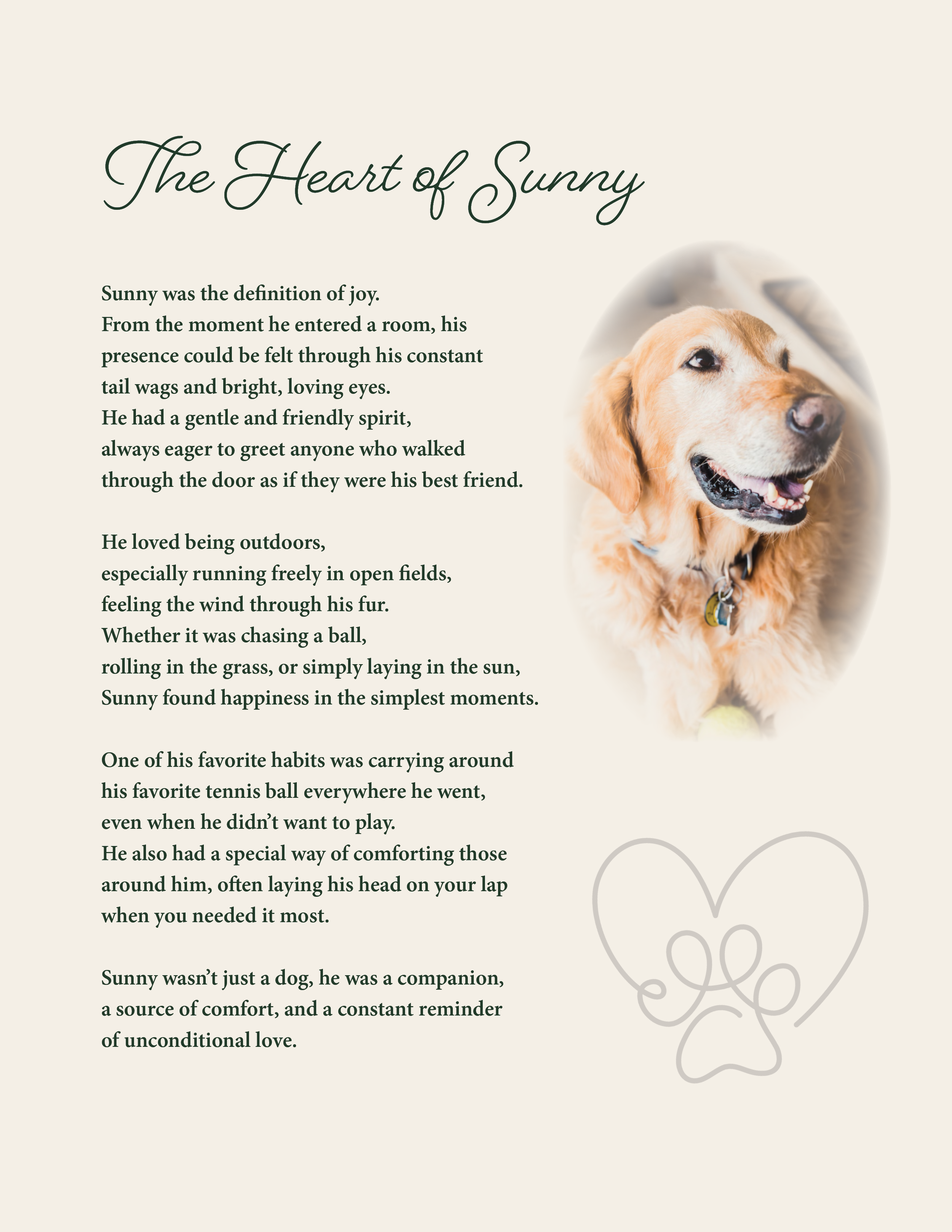 The Heart of Sunny

Sunny was the definition of joy.
From the moment he entered a room, his
presence could be felt through his constant
tail wags and bright, loving eyes.
He had a gentle and friendly spirit,
always eager to greet anyone who walked
through the door as if they were his best friend.

He loved being outdoors,
especially running freely in open fields,
feeling the wind through his fur.
Whether it was chasing a ball,
rolling in the grass, or simply laying in the sun,
Sunny found happiness in the simplest moments.

One of his favorite habits was carrying around
his favorite tennis ball everywhere he went,
even when he didn't want to play.
He also had a special way of comforting those
around him, often laying his head on your lap
when you needed it most.

Sunny wasn't just a dog, he was a companion,
a source of comfort, and a constant reminder
of unconditional love.